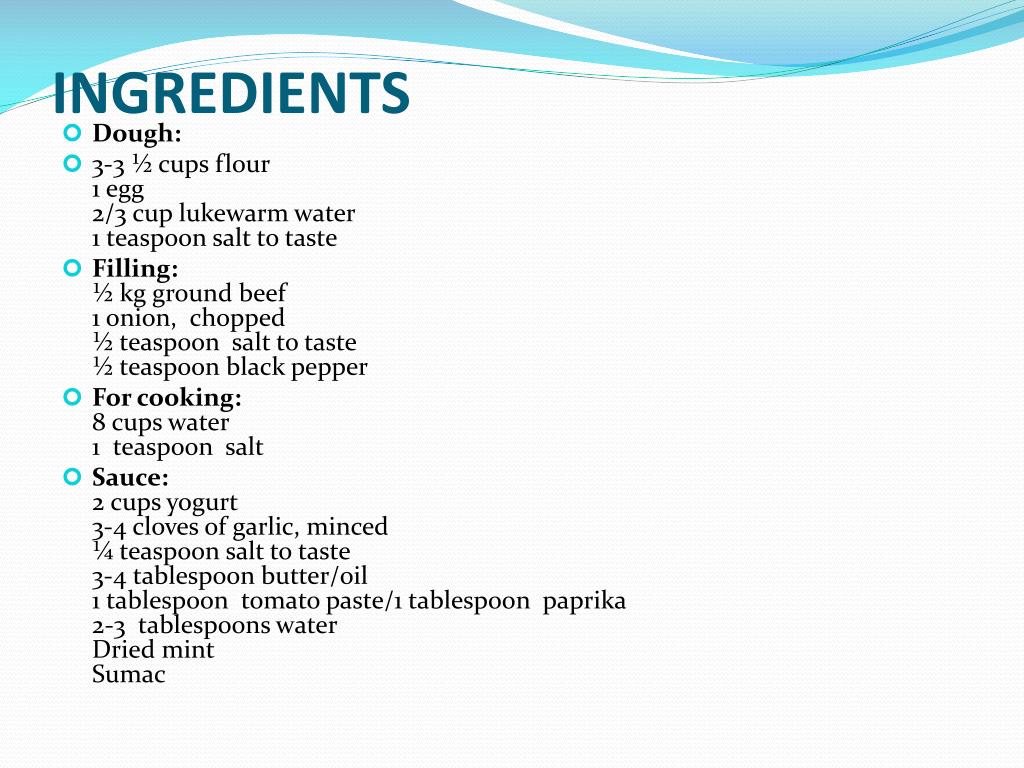 INGREDIENTS

• Dough:

• 3-3 ½ cups flour
1 egg
2/3 cup lukewarm water
1 teaspoon salt to taste

• Filling:
½ kg ground beef
1 onion, chopped
½ teaspoon salt to taste
½ teaspoon black pepper

• For cooking:
8 cups water
1 teaspoon salt

• Sauce:
2 cups yogurt
3-4 cloves of garlic, minced
¼ teaspoon salt to taste
3-4 tablespoon butter/oil
1 tablespoon tomato paste/1 tablespoon paprika
2-3 tablespoons water
Dried mint
Sumac